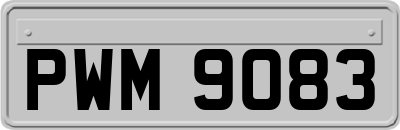 PWM 9083